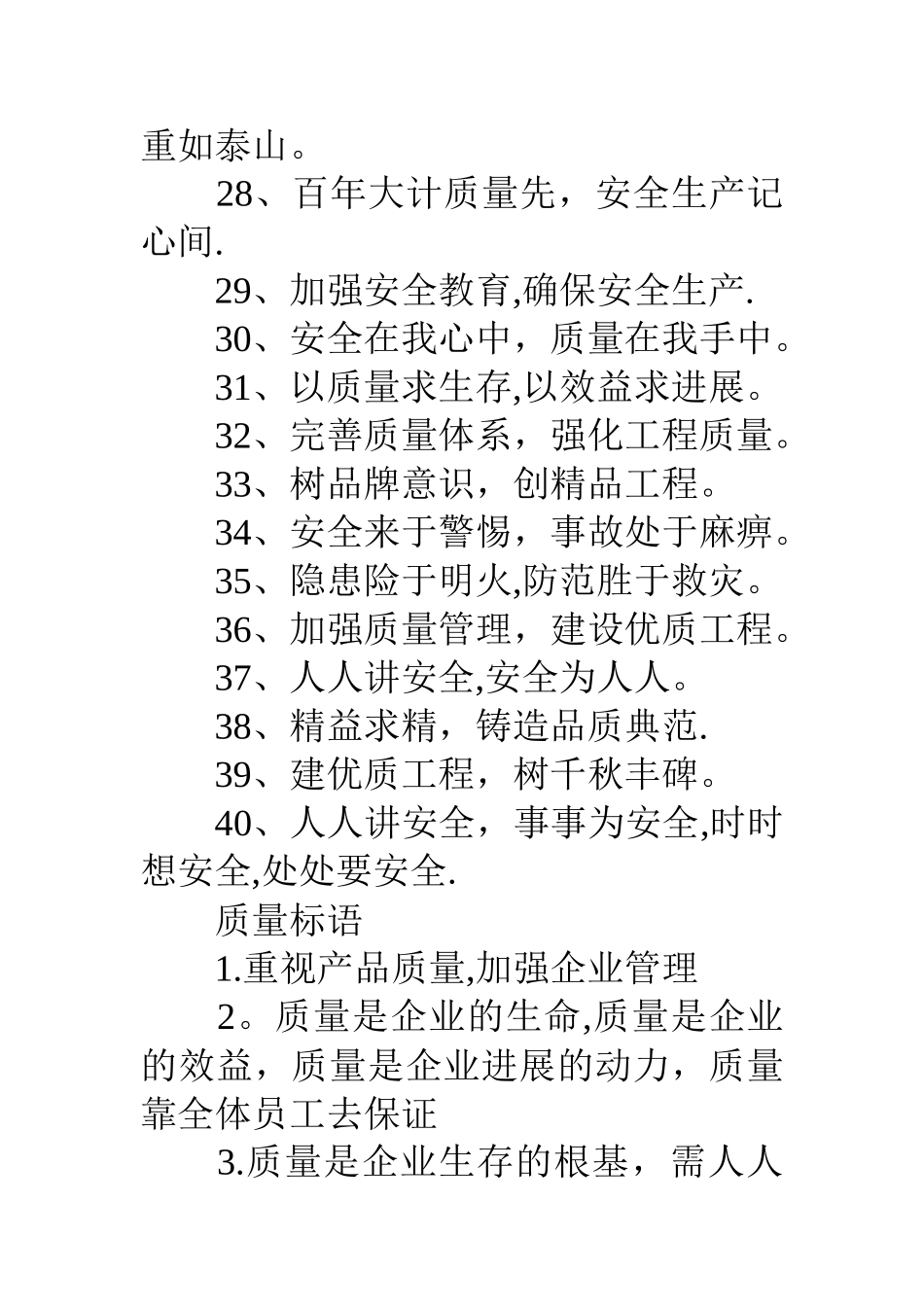 重如泰山。

28、百年大计质量先，安全生产记心间.

29、加强安全教育,确保安全生产.

30、安全在我心中，质量在我手中。

31、以质量求生存,以效益求进展。

32、完善质量体系，强化工程质量。

33、树品牌意识，创精品工程。

34、安全来于警惕，事故处于麻痹。

35、隐患险于明火,防范胜于救灾。

36、加强质量管理，建设优质工程。

37、人人讲安全,安全为人人。

38、精益求精，铸造品质典范.

39、建优质工程，树千秋丰碑。

40、人人讲安全，事事为安全,时时想安全,处处要安全.

质量标语

1.重视产品质量,加强企业管理

2。质量是企业的生命,质量是企业的效益，质量是企业进展的动力，质量靠全体员工去保证

3.质量是企业生存的根基，需人人